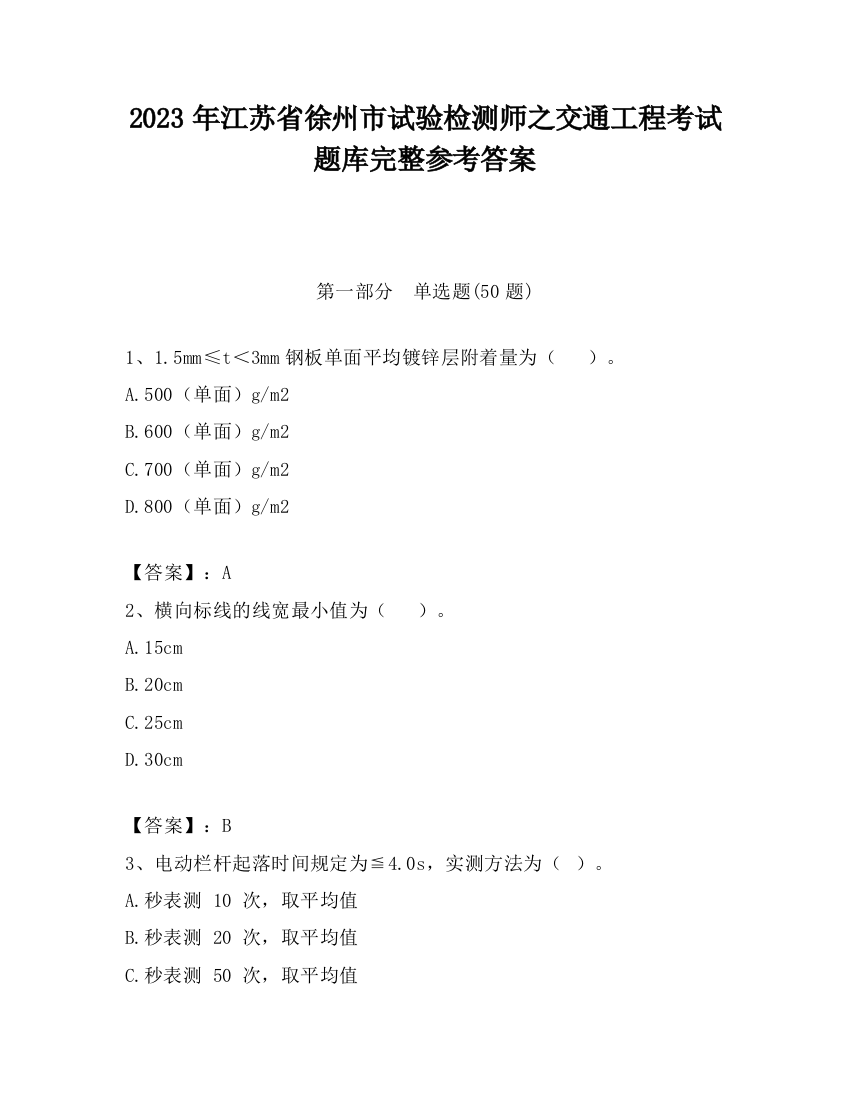 2023 年江苏省徐州市试验检测师之交通工程考试题库完整参考答案

第一部分　单选题(50 题)

1、1.5mm≤t＜3mm 钢板单面平均镀锌层附着量为（　　）。

A.500（单面）g/m2

B.600（单面）g/m2

C.700（单面）g/m2

D.800（单面）g/m2

【答案】：A

2、横向标线的线宽最小值为（　　）。

A.15cm

B.20cm

C.25cm

D.30cm

【答案】：B

3、电动栏杆起落时间规定为≦4.0s，实测方法为（　）。

A.秒表测 10 次，取平均值

B.秒表测 20 次，取平均值

C.秒表测 50 次，取平均值